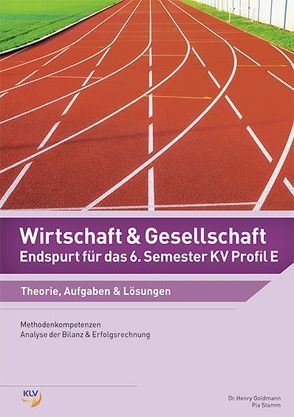 Wirtschaft & Gesellschaft
Endspurt für das 6. Semester KV Profil E

Theorie, Aufgaben & Lösungen

Methodenkompetenzen
Analyse der Bilanz & Erfolgsrechnung

KLV

Dr. Henry Goldmann
Pia Stamm